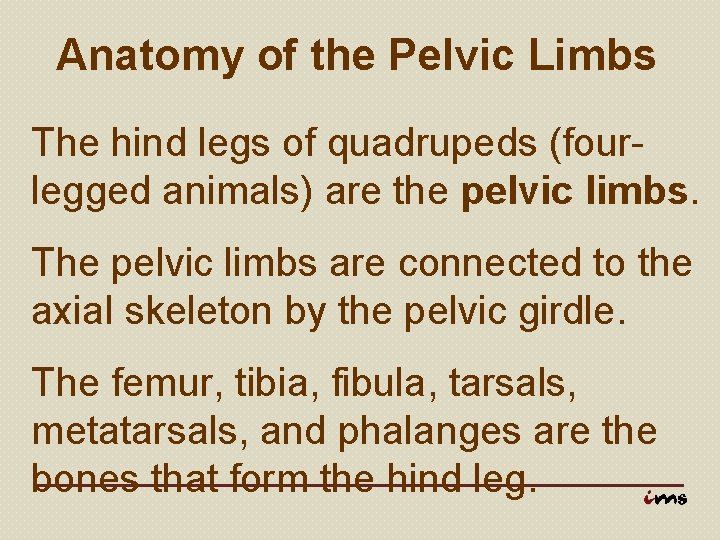 Anatomy of the Pelvic Limbs

The hind legs of quadrupeds (four-legged animals) are the pelvic limbs.

The pelvic limbs are connected to the axial skeleton by the pelvic girdle.

The femur, tibia, fibula, tarsals, metatarsals, and phalanges are the bones that form the hind leg.

ims